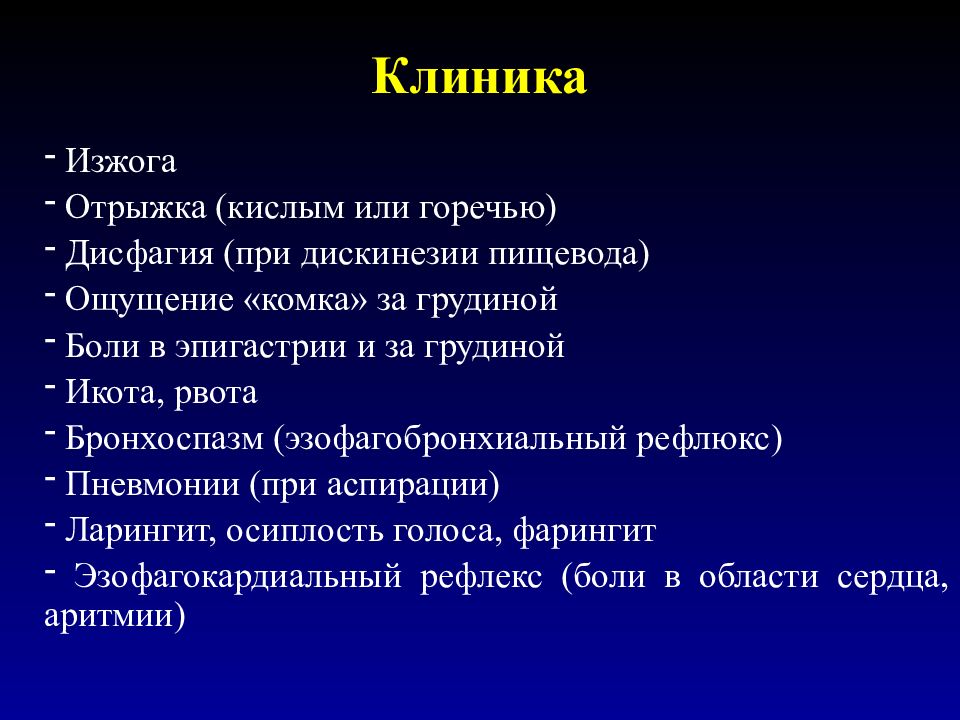 Клиника

- Изжога
- Отрыжка (кислым или горечью)
- Дисфагия (при дискинезии пищевода)
- Ощущение «комка» за грудиной
- Боли в эпигастрии и за грудиной
- Икота, рвота
- Бронхоспазм (эзофагобронхиальный рефлюкс)
- Пневмонии (при аспирации)
- Ларингит, осиплость голоса, фарингит
- Эзофагокардиальный рефлекс (боли в области сердца, аритмии)